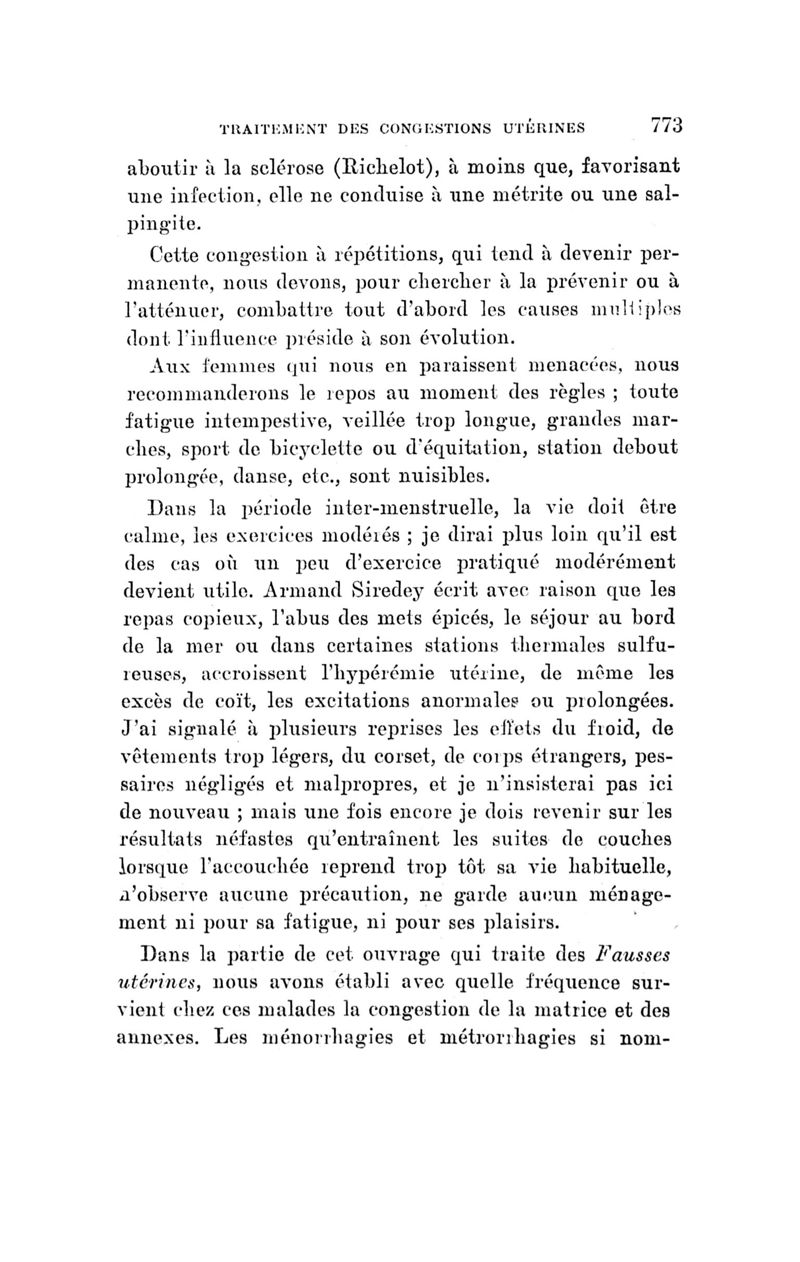 TRAITEMENT DES CONGESTIONS UTÉRINES 773

aboutir à la sclérose (Richelot), à moins que, favorisant une infection, elle ne conduise à une métrite ou une salpingite.

Cette congestion à répétitions, qui tend à devenir permanente, nous devons, pour chercher à la prévenir ou à l'atténuer, combattre tout d'abord les causes multiples dont l'influence préside à son évolution.

Aux femmes qui nous en paraissent menacées, nous recommanderons le repos au moment des règles ; toute fatigue intempestive, veillée trop longue, grandes marches, sport de bicyclette ou d'équitation, station debout prolongée, danse, etc., sont nuisibles.

Dans la période inter-menstruelle, la vie doit être calme, les exercices modérés ; je dirai plus loin qu'il est des cas où un peu d'exercice pratiqué modérément devient utile. Armand Siredey écrit avec raison que les repas copieux, l'abus des mets épicés, le séjour au bord de la mer ou dans certaines stations thermales sulfureuses, accroissent l'hypérémie utérine, de même les excès de coït, les excitations anormales ou prolongées. J'ai signalé à plusieurs reprises les effets du froid, de vêtements trop légers, du corset, de corps étrangers, pessaires négligés et malpropres, et je n'insisterai pas ici de nouveau ; mais une fois encore je dois revenir sur les résultats néfastes qu'entraînent les suites de couches lorsque l'accouchée reprend trop tôt sa vie habituelle, n'observe aucune précaution, ne garde aucun ménagement ni pour sa fatigue, ni pour ses plaisirs.

Dans la partie de cet ouvrage qui traite des Fausses utérines, nous avons établi avec quelle fréquence survient chez ces malades la congestion de la matrice et des annexes. Les ménorrhagies et métrorrhagies si nom-